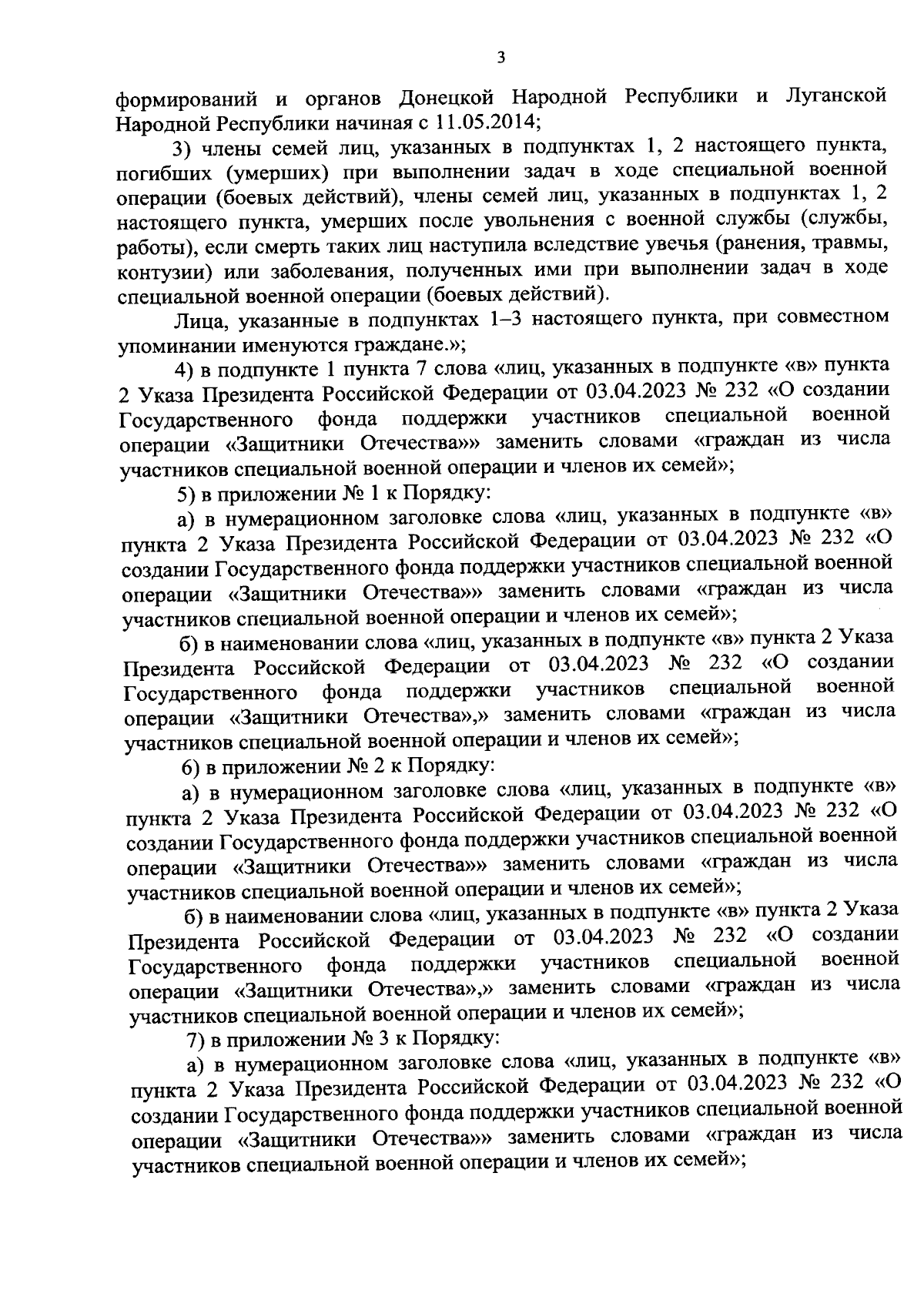 3

формирований и органов Донецкой Народной Республики и Луганской Народной Республики начиная с 11.05.2014;

3) члены семей лиц, указанных в подпунктах 1, 2 настоящего пункта, погибших (умерших) при выполнении задач в ходе специальной военной операции (боевых действий), члены семей лиц, указанных в подпунктах 1, 2 настоящего пункта, умерших после увольнения с военной службы (службы, работы), если смерть таких лиц наступила вследствие увечья (ранения, травмы, контузии) или заболевания, полученных ими при выполнении задач в ходе специальной военной операции (боевых действий).

Лица, указанные в подпунктах 1–3 настоящего пункта, при совместном упоминании именуются граждане.»;

4) в подпункте 1 пункта 7 слова «лиц, указанных в подпункте «в» пункта 2 Указа Президента Российской Федерации от 03.04.2023 № 232 «О создании Государственного фонда поддержки участников специальной военной операции «Защитники Отечества»» заменить словами «граждан из числа участников специальной военной операции и членов их семей»;

5) в приложении № 1 к Порядку:

а) в нумерационном заголовке слова «лиц, указанных в подпункте «в» пункта 2 Указа Президента Российской Федерации от 03.04.2023 № 232 «О создании Государственного фонда поддержки участников специальной военной операции «Защитники Отечества»» заменить словами «граждан из числа участников специальной военной операции и членов их семей»;

б) в наименовании слова «лиц, указанных в подпункте «в» пункта 2 Указа Президента Российской Федерации от 03.04.2023 № 232 «О создании Государственного фонда поддержки участников специальной военной операции «Защитники Отечества»,» заменить словами «граждан из числа участников специальной военной операции и членов их семей»;

6) в приложении № 2 к Порядку:

а) в нумерационном заголовке слова «лиц, указанных в подпункте «в» пункта 2 Указа Президента Российской Федерации от 03.04.2023 № 232 «О создании Государственного фонда поддержки участников специальной военной операции «Защитники Отечества»» заменить словами «граждан из числа участников специальной военной операции и членов их семей»;

б) в наименовании слова «лиц, указанных в подпункте «в» пункта 2 Указа Президента Российской Федерации от 03.04.2023 № 232 «О создании Государственного фонда поддержки участников специальной военной операции «Защитники Отечества»,» заменить словами «граждан из числа участников специальной военной операции и членов их семей»;

7) в приложении № 3 к Порядку:

а) в нумерационном заголовке слова «лиц, указанных в подпункте «в» пункта 2 Указа Президента Российской Федерации от 03.04.2023 № 232 «О создании Государственного фонда поддержки участников специальной военной операции «Защитники Отечества»» заменить словами «граждан из числа участников специальной военной операции и членов их семей»;